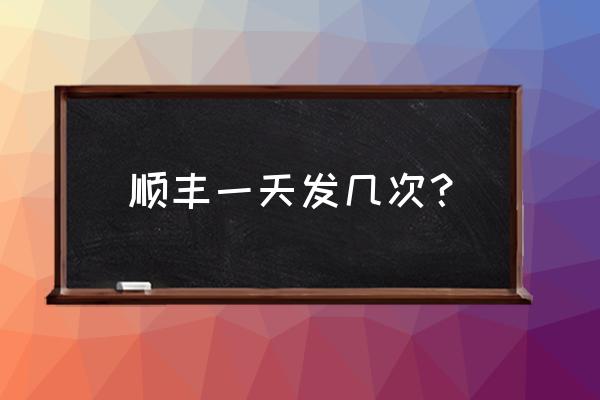 顺丰一天发几次？